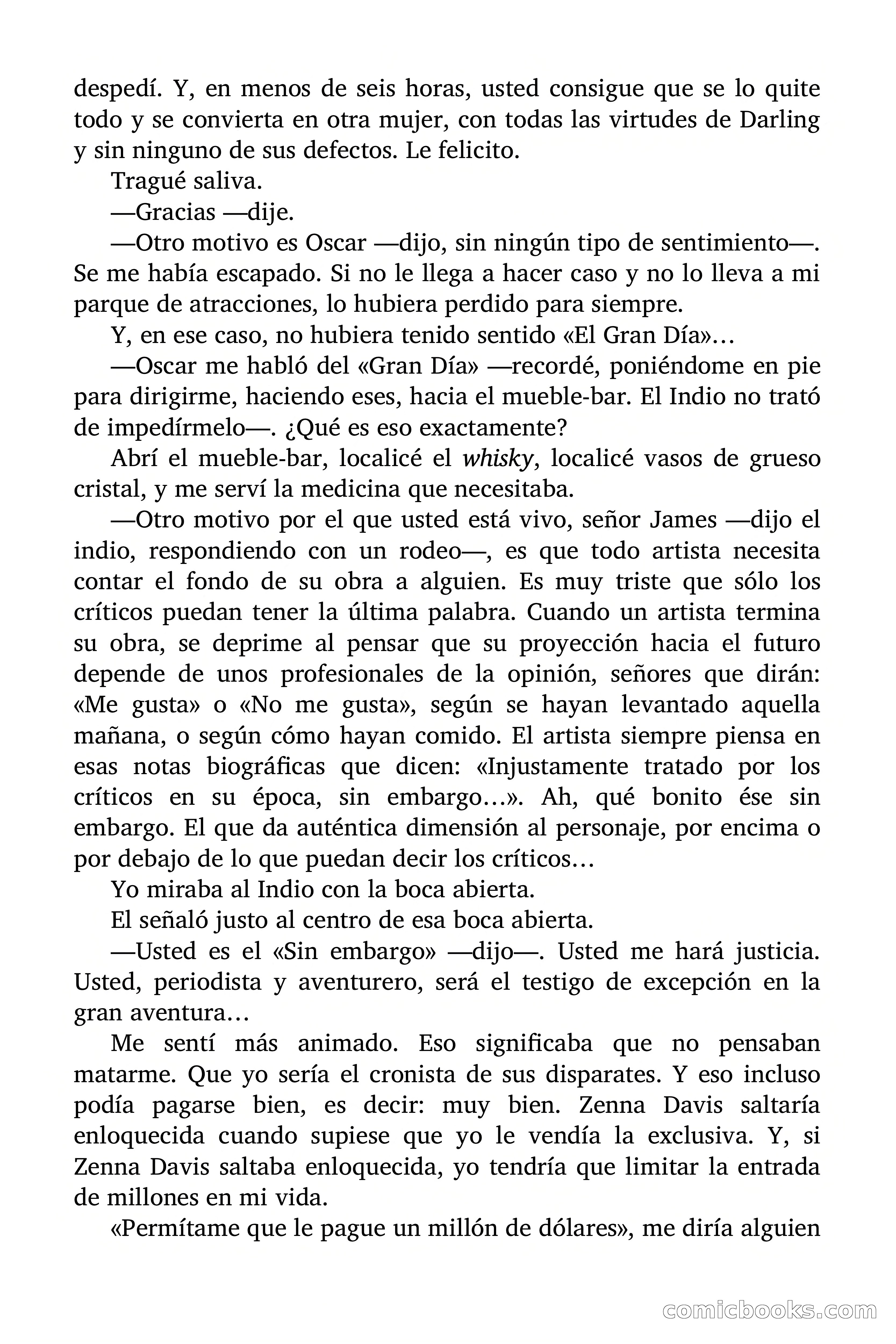 despedí. Y, en menos de seis horas, usted consigue que se lo quite todo y se convierta en otra mujer, con todas las virtudes de Darling y sin ninguno de sus defectos. Le felicito.

Tragué saliva.

—Gracias —dije.

—Otro motivo es Oscar —dijo, sin ningún tipo de sentimiento—. Se me había escapado. Si no le llega a hacer caso y no lo lleva a mi parque de atracciones, lo hubiera perdido para siempre.

Y, en ese caso, no hubiera tenido sentido «El Gran Día»…

—Oscar me habló del «Gran Día» —recordé, poniéndome en pie para dirigirme, haciendo eses, hacia el mueble-bar. El Indio no trató de impedírmelo—. ¿Qué es eso exactamente?

Abrí el mueble-bar, localicé el whisky, localicé vasos de grueso cristal, y me serví la medicina que necesitaba.

—Otro motivo por el que usted está vivo, señor James —dijo el indio, respondiendo con un rodeo—, es que todo artista necesita contar el fondo de su obra a alguien. Es muy triste que sólo los críticos puedan tener la última palabra. Cuando un artista termina su obra, se deprime al pensar que su proyección hacia el futuro depende de unos profesionales de la opinión, señores que dirán: «Me gusta» o «No me gusta», según se hayan levantado aquella mañana, o según cómo hayan comido. El artista siempre piensa en esas notas biográficas que dicen: «Injustamente tratado por los críticos en su época, sin embargo…». Ah, qué bonito ése sin embargo. El que da auténtica dimensión al personaje, por encima o por debajo de lo que puedan decir los críticos…

Yo miraba al Indio con la boca abierta.

El señaló justo al centro de esa boca abierta.

—Usted es el «Sin embargo» —dijo—. Usted me hará justicia. Usted, periodista y aventurero, será el testigo de excepción en la gran aventura…

Me sentí más animado. Eso significaba que no pensaban matarme. Que yo sería el cronista de sus disparates. Y eso incluso podía pagarse bien, es decir: muy bien. Zenna Davis saltaría enloquecida cuando supiese que yo le vendía la exclusiva. Y, si Zenna Davis saltaba enloquecida, yo tendría que limitar la entrada de millones en mi vida.

«Permítame que le pague un millón de dólares», me diría alguien

comicbooks.com